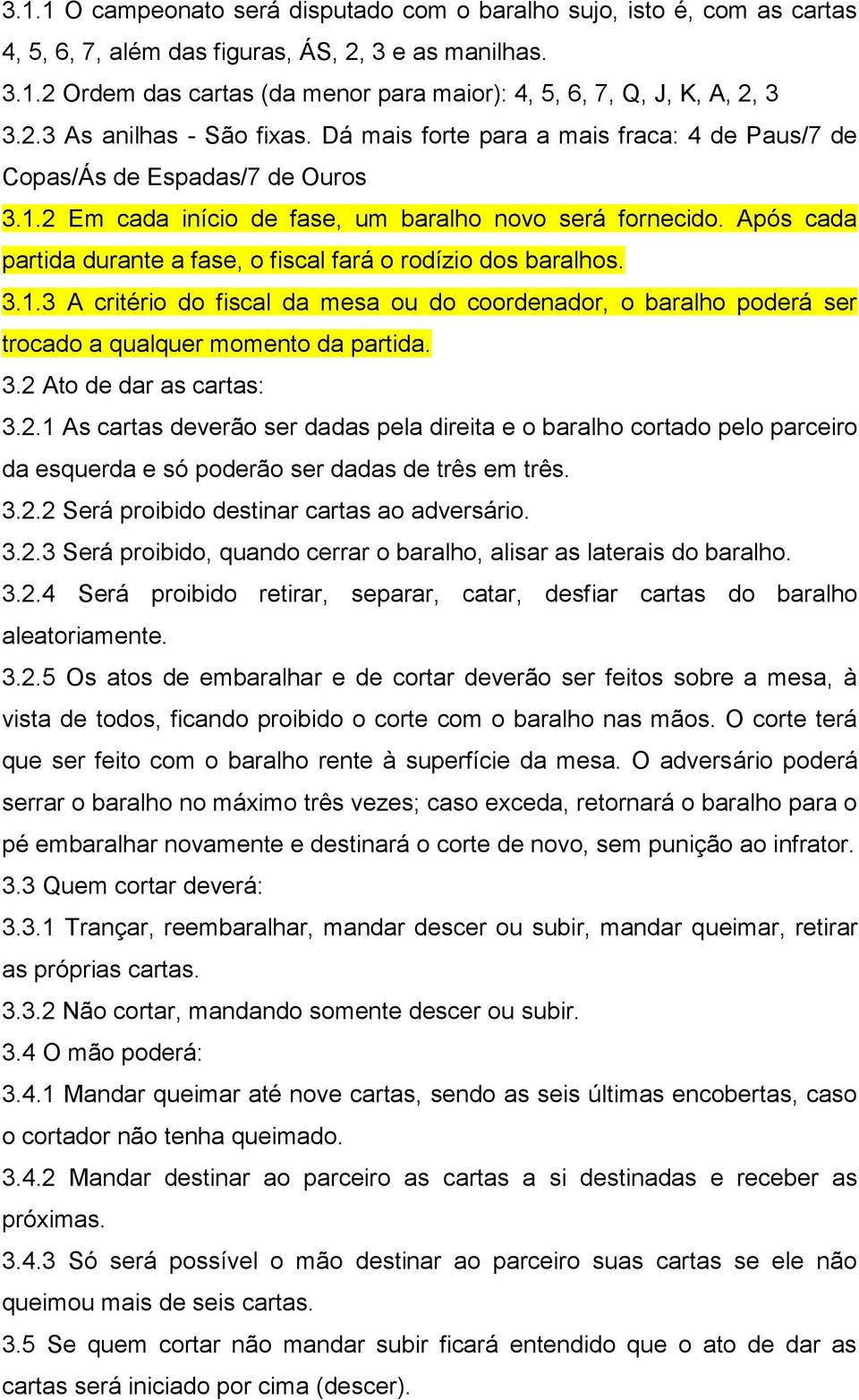 3.1.1 O campeonato será disputado com o baralho sujo, isto é, com as cartas 4, 5, 6, 7, além das figuras, ÁS, 2, 3 e as manilhas.

3.1.2 Ordem das cartas (da menor para maior): 4, 5, 6, 7, Q, J, K, A, 2, 3

3.2.3 As anilhas - São fixas. Dá mais forte para a mais fraca: 4 de Paus/7 de Copas/Ás de Espadas/7 de Ouros

3.1.2 Em cada início de fase, um baralho novo será fornecido. Após cada partida durante a fase, o fiscal fará o rodízio dos baralhos.

3.1.3 A critério do fiscal da mesa ou do coordenador, o baralho poderá ser trocado a qualquer momento da partida.

3.2 Ato de dar as cartas:

3.2.1 As cartas deverão ser dadas pela direita e o baralho cortado pelo parceiro da esquerda e só poderão ser dadas de três em três.

3.2.2 Será proibido destinar cartas ao adversário.

3.2.3 Será proibido, quando cerrar o baralho, alisar as laterais do baralho.

3.2.4 Será proibido retirar, separar, catar, desfiar cartas do baralho aleatoriamente.

3.2.5 Os atos de embaralhar e de cortar deverão ser feitos sobre a mesa, à vista de todos, ficando proibido o corte com o baralho nas mãos. O corte terá que ser feito com o baralho rente à superfície da mesa. O adversário poderá serrar o baralho no máximo três vezes; caso exceda, retornará o baralho para o pé embaralhar novamente e destinará o corte de novo, sem punição ao infrator.

3.3 Quem cortar deverá:

3.3.1 Trançar, reembaralhar, mandar descer ou subir, mandar queimar, retirar as próprias cartas.

3.3.2 Não cortar, mandando somente descer ou subir.

3.4 O mão poderá:

3.4.1 Mandar queimar até nove cartas, sendo as seis últimas encobertas, caso o cortador não tenha queimado.

3.4.2 Mandar destinar ao parceiro as cartas a si destinadas e receber as próximas.

3.4.3 Só será possível o mão destinar ao parceiro suas cartas se ele não queimou mais de seis cartas.

3.5 Se quem cortar não mandar subir ficará entendido que o ato de dar as cartas será iniciado por cima (descer).